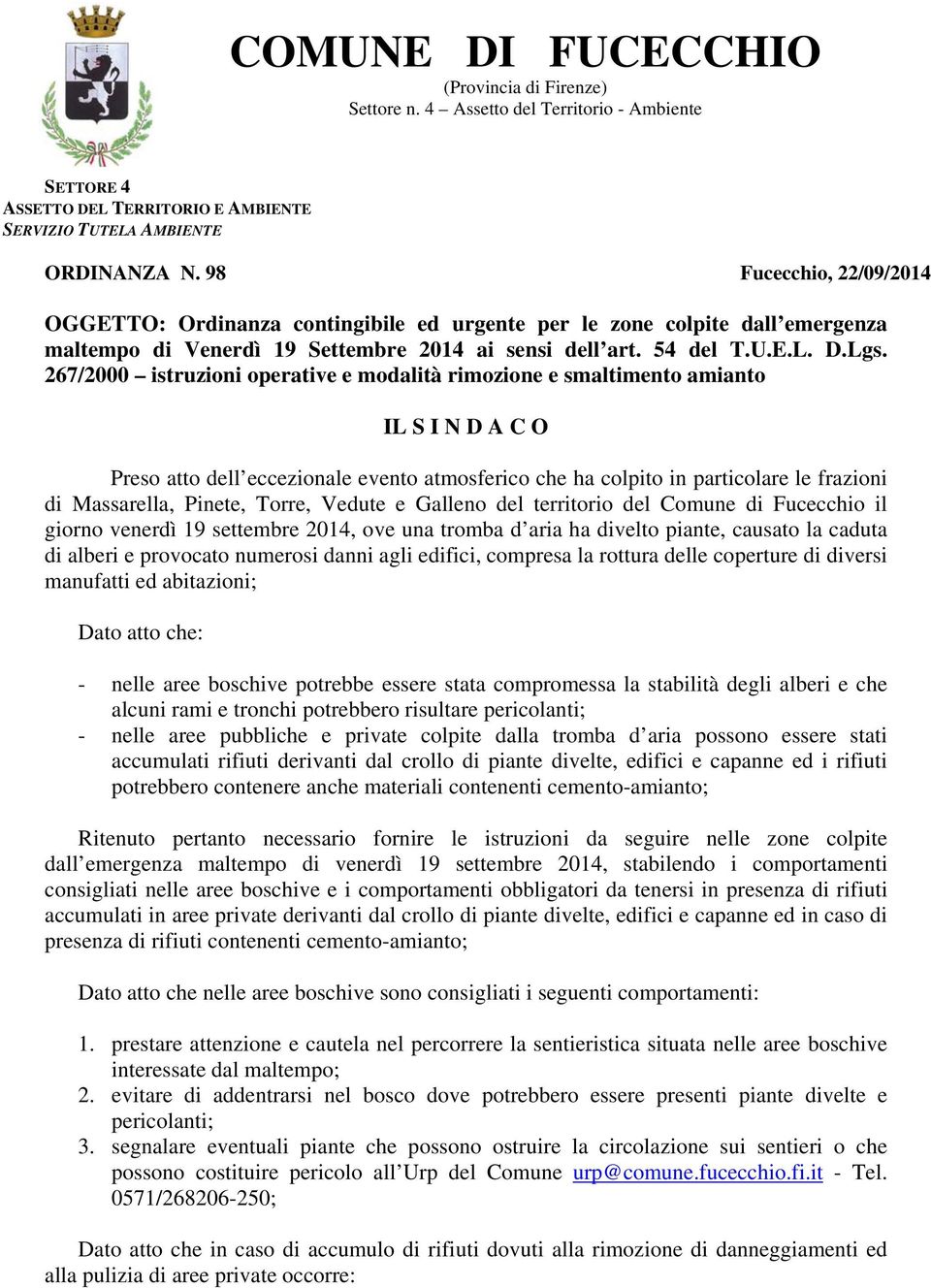 COMUNE DI FUCECCHIO
(Provincia di Firenze)
Settore n. 4 – Assetto del Territorio - Ambiente

SETTORE 4
ASSETTO DEL TERRITORIO E AMBIENTE
SERVIZIO TUTELA AMBIENTE

ORDINANZA N. 98

Fucecchio, 22/09/2014

OGGETTO: Ordinanza contingibile ed urgente per le zone colpite dall'emergenza maltempo di Venerdì 19 Settembre 2014 ai sensi dell'art. 54 del T.U.E.L. D.Lgs. 267/2000 – istruzioni operative e modalità rimozione e smaltimento amianto

IL S I N D A C O

Preso atto dell'eccezionale evento atmosferico che ha colpito in particolare le frazioni di Massarella, Pinete, Torre, Vedute e Galleno del territorio del Comune di Fucecchio il giorno venerdì 19 settembre 2014, ove una tromba d'aria ha divelto piante, causato la caduta di alberi e provocato numerosi danni agli edifici, compresa la rottura delle coperture di diversi manufatti ed abitazioni;

Dato atto che:

- nelle aree boschive potrebbe essere stata compromessa la stabilità degli alberi e che alcuni rami e tronchi potrebbero risultare pericolanti;
- nelle aree pubbliche e private colpite dalla tromba d'aria possono essere stati accumulati rifiuti derivanti dal crollo di piante divelte, edifici e capanne ed i rifiuti potrebbero contenere anche materiali contenenti cemento-amianto;

Ritenuto pertanto necessario fornire le istruzioni da seguire nelle zone colpite dall'emergenza maltempo di venerdì 19 settembre 2014, stabilendo i comportamenti consigliati nelle aree boschive e i comportamenti obbligatori da tenersi in presenza di rifiuti accumulati in aree private derivanti dal crollo di piante divelte, edifici e capanne ed in caso di presenza di rifiuti contenenti cemento-amianto;

Dato atto che nelle aree boschive sono consigliati i seguenti comportamenti:

1. prestare attenzione e cautela nel percorrere la sentieristica situata nelle aree boschive interessate dal maltempo;
2. evitare di addentrarsi nel bosco dove potrebbero essere presenti piante divelte e pericolanti;
3. segnalare eventuali piante che possono ostruire la circolazione sui sentieri o che possono costituire pericolo all'Urp del Comune urp@comune.fucecchio.fi.it - Tel. 0571/268206-250;

Dato atto che in caso di accumulo di rifiuti dovuti alla rimozione di danneggiamenti ed alla pulizia di aree private occorre: